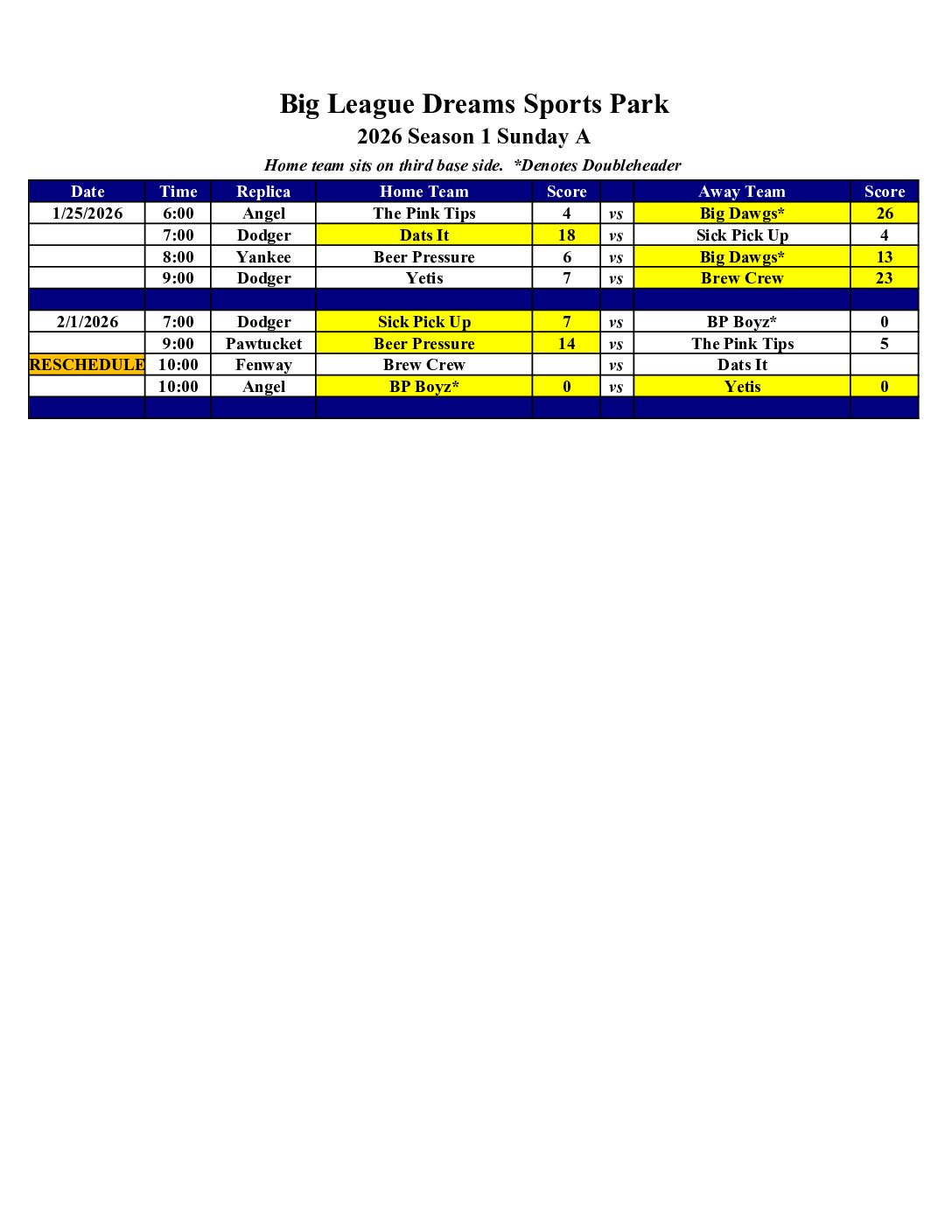 Big League Dreams Sports Park

2026 Season 1 Sunday A

Home team sits on third base side. *Denotes Doubleheader

| Date | Time | Replica | Home Team | Score | | Away Team | Score |
|---|---|---|---|---|---|---|---|
| 1/25/2026 | 6:00 | Angel | The Pink Tips | 4 | vs | Big Dawgs* | 26 |
| | 7:00 | Dodger | Dats It | 18 | vs | Sick Pick Up | 4 |
| | 8:00 | Yankee | Beer Pressure | 6 | vs | Big Dawgs* | 13 |
| | 9:00 | Dodger | Yetis | 7 | vs | Brew Crew | 23 |
| | | | | | | | |
| 2/1/2026 | 7:00 | Dodger | Sick Pick Up | 7 | vs | BP Boyz* | 0 |
| | 9:00 | Pawtucket | Beer Pressure | 14 | vs | The Pink Tips | 5 |
| RESCHEDULE | 10:00 | Fenway | Brew Crew | | vs | Dats It | |
| | 10:00 | Angel | BP Boyz* | 0 | vs | Yetis | 0 |
| | | | | | | | |